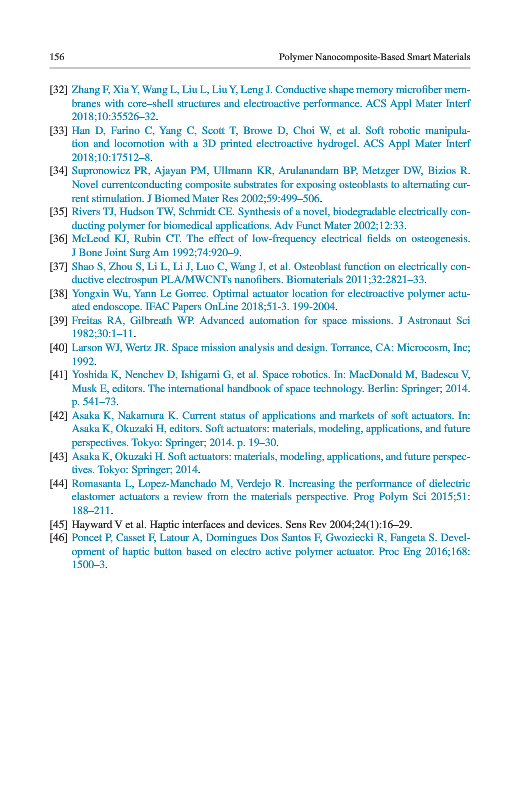 156 Polymer Nanocomposite-Based Smart Materials

[32] Zhang F, Xia Y, Wang L, Liu L, Liu Y, Leng J. Conductive shape memory microfiber membranes with core–shell structures and electroactive performance. ACS Appl Mater Interf 2018;10:35526–32.

[33] Han D, Farino C, Yang C, Scott T, Browe D, Choi W, et al. Soft robotic manipulation and locomotion with a 3D printed electroactive hydrogel. ACS Appl Mater Interf 2018;10:17512–8.

[34] Supronowicz PR, Ajayan PM, Ullmann KR, Arulanandam BP, Metzger DW, Bizios R. Novel currentconducting composite substrates for exposing osteoblasts to alternating current stimulation. J Biomed Mater Res 2002;59:499–506.

[35] Rivers TJ, Hudson TW, Schmidt CE. Synthesis of a novel, biodegradable electrically conducting polymer for biomedical applications. Adv Funct Mater 2002;12:33.

[36] McLeod KJ, Rubin CT. The effect of low-frequency electrical fields on osteogenesis. J Bone Joint Surg Am 1992;74:920–9.

[37] Shao S, Zhou S, Li L, Li J, Luo C, Wang J, et al. Osteoblast function on electrically conductive electrospun PLA/MWCNTs nanofibers. Biomaterials 2011;32:2821–33.

[38] Yongxin Wu, Yann Le Gorrec. Optimal actuator location for electroactive polymer actuated endoscope. IFAC Papers OnLine 2018;51-3. 199-2004.

[39] Freitas RA, Gilbreath WP. Advanced automation for space missions. J Astronaut Sci 1982;30:1–11.

[40] Larson WJ, Wertz JR. Space mission analysis and design. Torrance, CA: Microcosm, Inc; 1992.

[41] Yoshida K, Nenchev D, Ishigami G, et al. Space robotics. In: MacDonald M, Badescu V, Musk E, editors. The international handbook of space technology. Berlin: Springer; 2014. p. 541–73.

[42] Asaka K, Nakamura K. Current status of applications and markets of soft actuators. In: Asaka K, Okuzaki H, editors. Soft actuators: materials, modeling, applications, and future perspectives. Tokyo: Springer; 2014. p. 19–30.

[43] Asaka K, Okuzaki H. Soft actuators: materials, modeling, applications, and future perspectives. Tokyo: Springer; 2014.

[44] Romasanta L, Lopez-Manchado M, Verdejo R. Increasing the performance of dielectric elastomer actuators a review from the materials perspective. Prog Polym Sci 2015;51: 188–211.

[45] Hayward V et al. Haptic interfaces and devices. Sens Rev 2004;24(1):16–29.

[46] Poncet P, Casset F, Latour A, Domingues Dos Santos F, Gwoziecki R, Fangeta S. Development of haptic button based on electro active polymer actuator. Proc Eng 2016;168: 1500–3.